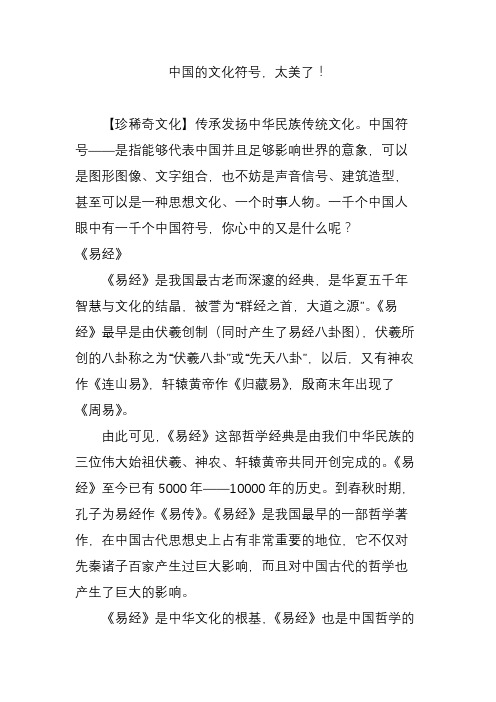 中国的文化符号，太美了！

【珍稀奇文化】传承发扬中华民族传统文化。中国符号——是指能够代表中国并且足够影响世界的意象，可以是图形图像、文字组合，也不妨是声音信号、建筑造型，甚至可以是一种思想文化、一个时事人物。一千个中国人眼中有一千个中国符号，你心中的又是什么呢？

《易经》

《易经》是我国最古老而深邃的经典，是华夏五千年智慧与文化的结晶，被誉为“群经之首，大道之源”。《易经》最早是由伏羲创制（同时产生了易经八卦图），伏羲所创的八卦称之为“伏羲八卦”或“先天八卦”，以后，又有神农作《连山易》，轩辕黄帝作《归藏易》，殷商末年出现了《周易》。

由此可见，《易经》这部哲学经典是由我们中华民族的三位伟大始祖伏羲、神农、轩辕黄帝共同开创完成的。《易经》至今已有 5000 年——10000 年的历史。到春秋时期，孔子为易经作《易传》。《易经》是我国最早的一部哲学著作，在中国古代思想史上占有非常重要的地位，它不仅对先秦诸子百家产生过巨大影响，而且对中国古代的哲学也产生了巨大的影响。

《易经》是中华文化的根基，《易经》也是中国哲学的